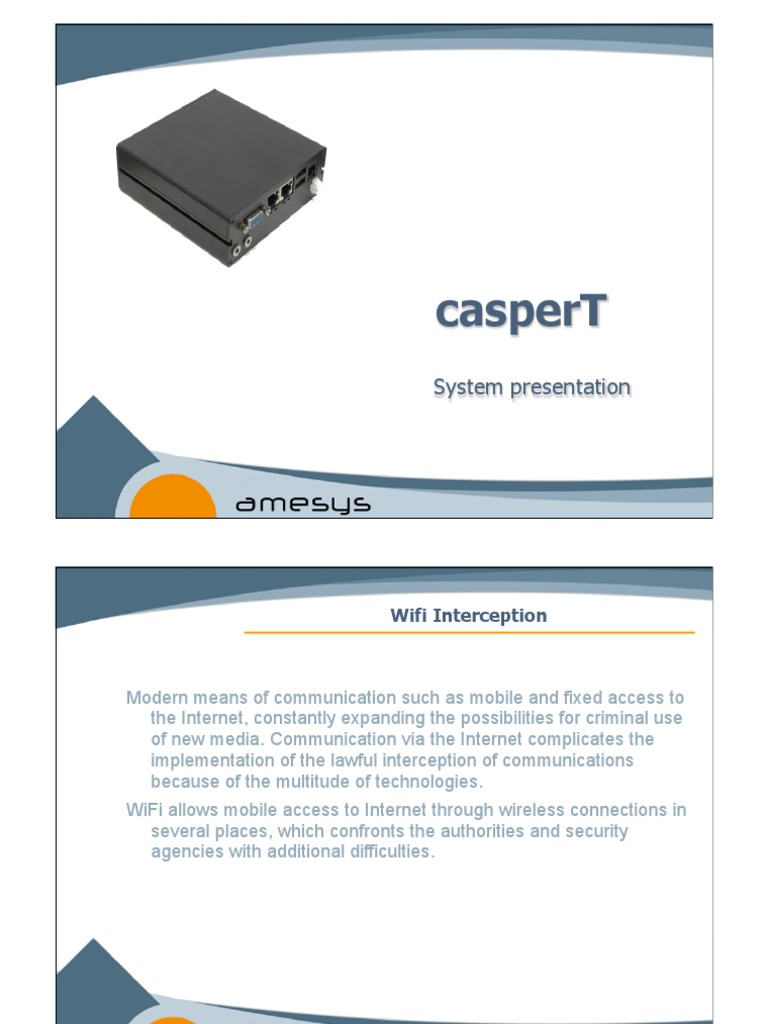 casperT

System presentation

amesys

Wifi Interception

Modern means of communication such as mobile and fixed access to the Internet, constantly expanding the possibilities for criminal use of new media. Communication via the Internet complicates the implementation of the lawful interception of communications because of the multitude of technologies.

WiFi allows mobile access to Internet through wireless connections in several places, which confronts the authorities and security agencies with additional difficulties.